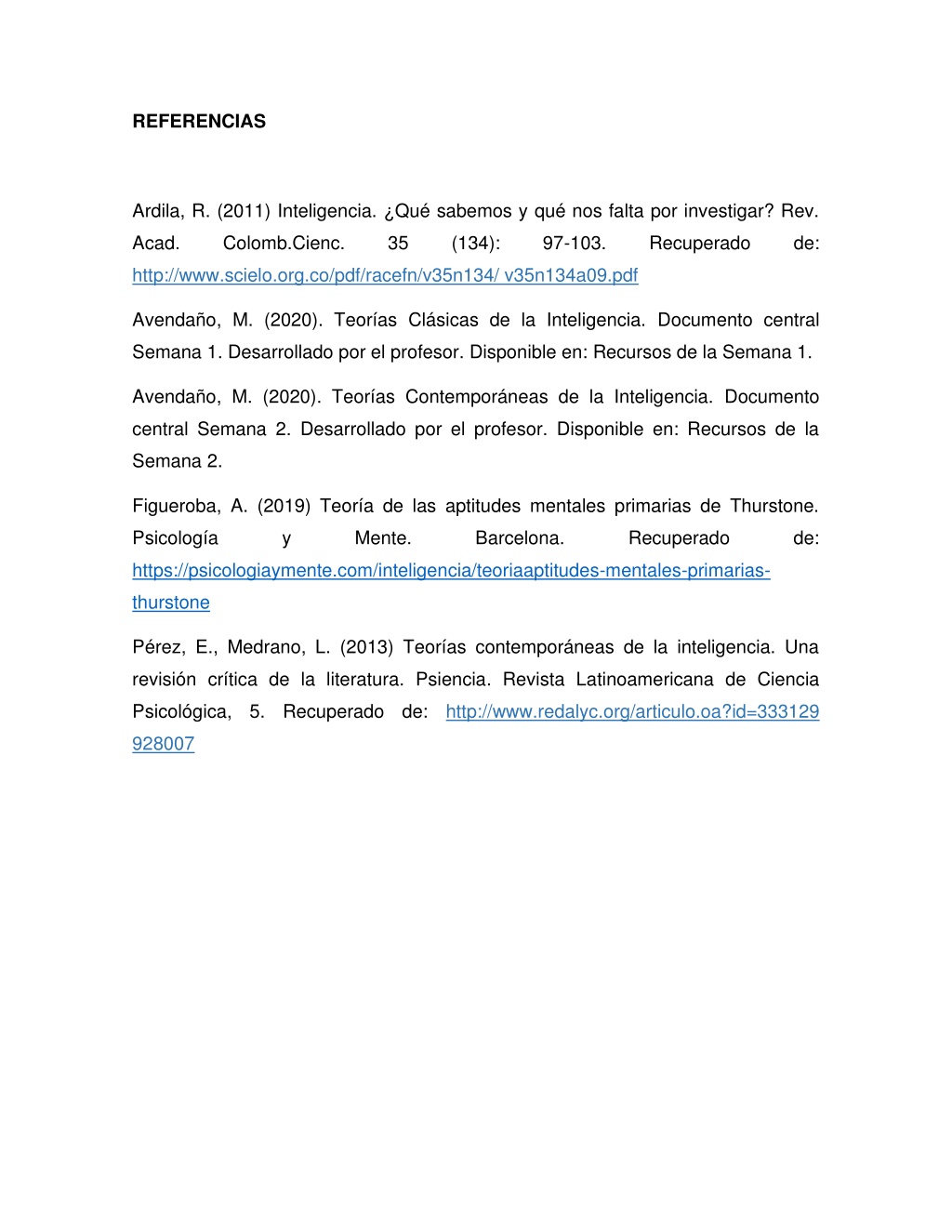 REFERENCIAS

Ardila, R. (2011) Inteligencia. ¿Qué sabemos y qué nos falta por investigar? Rev. Acad. Colomb.Cienc. 35 (134): 97-103. Recuperado de: http://www.scielo.org.co/pdf/racefn/v35n134/ v35n134a09.pdf

Avendaño, M. (2020). Teorías Clásicas de la Inteligencia. Documento central Semana 1. Desarrollado por el profesor. Disponible en: Recursos de la Semana 1.

Avendaño, M. (2020). Teorías Contemporáneas de la Inteligencia. Documento central Semana 2. Desarrollado por el profesor. Disponible en: Recursos de la Semana 2.

Figueroba, A. (2019) Teoría de las aptitudes mentales primarias de Thurstone. Psicología y Mente. Barcelona. Recuperado de: https://psicologiaymente.com/inteligencia/teoriaaptitudes-mentales-primarias-thurstone

Pérez, E., Medrano, L. (2013) Teorías contemporáneas de la inteligencia. Una revisión crítica de la literatura. Psiencia. Revista Latinoamericana de Ciencia Psicológica, 5. Recuperado de: http://www.redalyc.org/articulo.oa?id=333129 928007